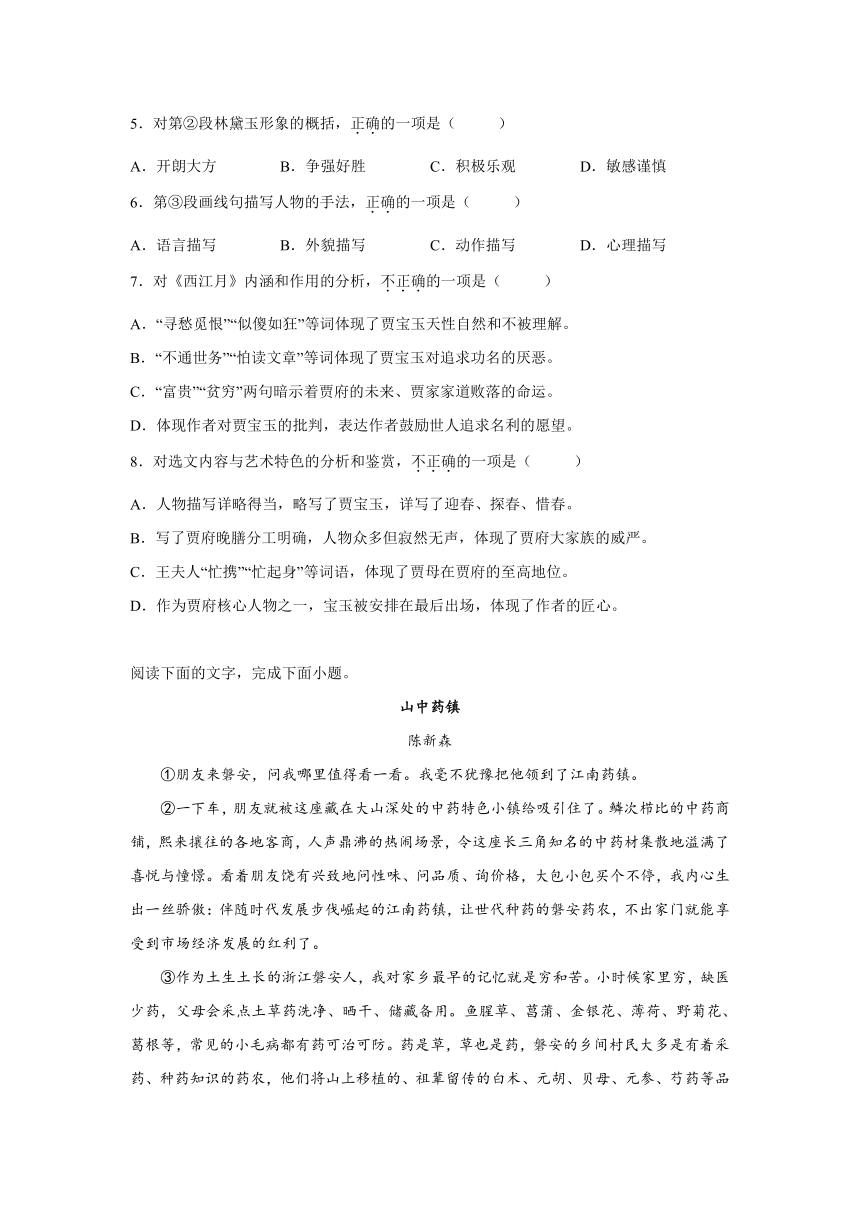 5．对第②段林黛玉形象的概括，正确的一项是（　　）

A．开朗大方　　B．争强好胜　　C．积极乐观　　D．敏感谨慎

6．第③段画线句描写人物的手法，正确的一项是（　　）

A．语言描写　　B．外貌描写　　C．动作描写　　D．心理描写

7．对《西江月》内涵和作用的分析，不正确的一项是（　　）

A．“寻愁觅恨”“似傻如狂”等词体现了贾宝玉天性自然和不被理解。

B．“不通世务”“怕读文章”等词体现了贾宝玉对追求功名的厌恶。

C．“富贵”“贫穷”两句暗示着贾府的未来、贾家家道败落的命运。

D．体现作者对贾宝玉的批判，表达作者鼓励世人追求名利的愿望。

8．对选文内容与艺术特色的分析和鉴赏，不正确的一项是（　　）

A．人物描写详略得当，略写了贾宝玉，详写了迎春、探春、惜春。

B．写了贾府晚膳分工明确，人物众多但寂然无声，体现了贾府大家族的威严。

C．王夫人“忙携”“忙起身”等词语，体现了贾母在贾府的至高地位。

D．作为贾府核心人物之一，宝玉被安排在最后出场，体现了作者的匠心。

阅读下面的文字，完成下面小题。

山中药镇

陈新森

①朋友来磐安，问我哪里值得看一看。我毫不犹豫把他领到了江南药镇。

②一下车，朋友就被这座藏在大山深处的中药特色小镇给吸引住了。鳞次栉比的中药商铺，熙来攘往的各地客商，人声鼎沸的热闹场景，令这座长三角知名的中药材集散地溢满了喜悦与憧憬。看着朋友饶有兴致地问性味、问品质、询价格，大包小包买个不停，我内心生出一丝骄傲：伴随时代发展步伐崛起的江南药镇，让世代种药的磐安药农，不出家门就能享受到市场经济发展的红利了。

③作为土生土长的浙江磐安人，我对家乡最早的记忆就是穷和苦。小时候家里穷，缺医少药，父母会采点土草药洗净、晒干、储藏备用。鱼腥草、菖蒲、金银花、薄荷、野菊花、葛根等，常见的小毛病都有药可治可防。药是草，草也是药，磐安的乡间村民大多是有着采药、种药知识的药农，他们将山上移植的、祖辈留传的白术、元胡、贝母、元参、芍药等品